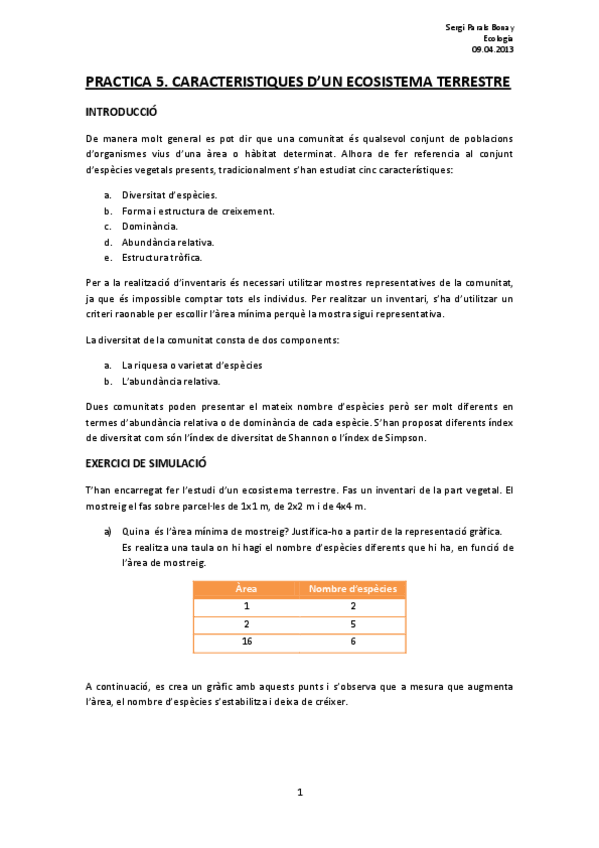 Sergi Parals Bonay
Ecologia
09.04.2013

PRACTICA 5. CARACTERISTIQUES D'UN ECOSISTEMA TERRESTRE

INTRODUCCIÓ

De manera molt general es pot dir que una comunitat és qualsevol conjunt de poblacions d'organismes vius d'una àrea o hàbitat determinat. Alhora de fer referencia al conjunt d'espècies vegetals presents, tradicionalment s'han estudiat cinc característiques:

a. Diversitat d'espècies.
b. Forma i estructura de creixement.
c. Dominància.
d. Abundància relativa.
e. Estructura tròfica.

Per a la realització d'inventaris és necessari utilitzar mostres representatives de la comunitat, ja que és impossible comptar tots els individus. Per realitzar un inventari, s'ha d'utilitzar un criteri raonable per escollir l'àrea mínima perquè la mostra sigui representativa.

La diversitat de la comunitat consta de dos components:

a. La riquesa o varietat d'espècies
b. L'abundància relativa.

Dues comunitats poden presentar el mateix nombre d'espècies però ser molt diferents en termes d'abundància relativa o de dominància de cada espècie. S'han proposat diferents índex de diversitat com són l'índex de diversitat de Shannon o l'índex de Simpson.

EXERCICI DE SIMULACIÓ

T'han encarregat fer l'estudi d'un ecosistema terrestre. Fas un inventari de la part vegetal. El mostreig el fas sobre parcel·les de 1x1 m, de 2x2 m i de 4x4 m.

a) Quina és l'àrea mínima de mostreig? Justifica-ho a partir de la representació gràfica.
Es realitza una taula on hi hagi el nombre d'espècies diferents que hi ha, en funció de l'àrea de mostreig.

| Àrea | Nombre d'espècies |
|---|---|
| 1 | 2 |
| 2 | 5 |
| 16 | 6 |

A continuació, es crea un gràfic amb aquests punts i s'observa que a mesura que augmenta l'àrea, el nombre d'espècies s'estabilitza i deixa de créixer.

1